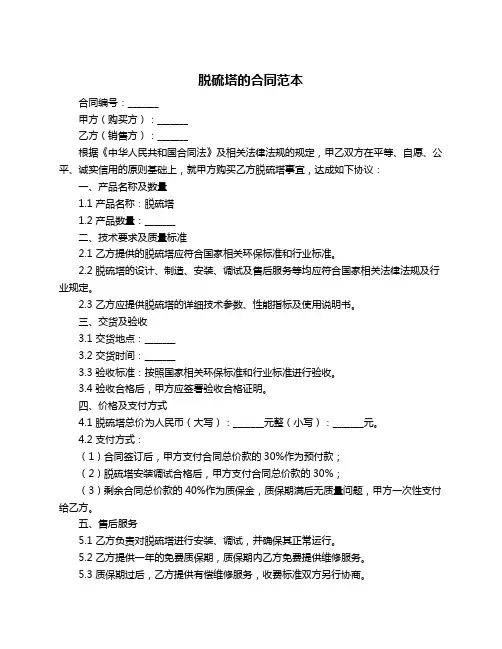 脱硫塔的合同范本

合同编号：______

甲方（购买方）：______

乙方（销售方）：______

根据《中华人民共和国合同法》及相关法律法规的规定，甲乙双方在平等、自愿、公平、诚实信用的原则基础上，就甲方购买乙方脱硫塔事宜，达成如下协议：

一、产品名称及数量

1.1 产品名称：脱硫塔

1.2 产品数量：______

二、技术要求及质量标准

2.1 乙方提供的脱硫塔应符合国家相关环保标准和行业标准。

2.2 脱硫塔的设计、制造、安装、调试及售后服务等均应符合国家相关法律法规及行业规定。

2.3 乙方应提供脱硫塔的详细技术参数、性能指标及使用说明书。

三、交货及验收

3.1 交货地点：______

3.2 交货时间：______

3.3 验收标准：按照国家相关环保标准和行业标准进行验收。

3.4 验收合格后，甲方应签署验收合格证明。

四、价格及支付方式

4.1 脱硫塔总价为人民币（大写）：______元整（小写）：______元。

4.2 支付方式：

（1）合同签订后，甲方支付合同总价款的 30%作为预付款；

（2）脱硫塔安装调试合格后，甲方支付合同总价款的 30%；

（3）剩余合同总价款的 40%作为质保金，质保期满后无质量问题，甲方一次性支付给乙方。

五、售后服务

5.1 乙方负责对脱硫塔进行安装、调试，并确保其正常运行。

5.2 乙方提供一年的免费质保期，质保期内乙方免费提供维修服务。

5.3 质保期过后，乙方提供有偿维修服务，收费标准双方另行协商。